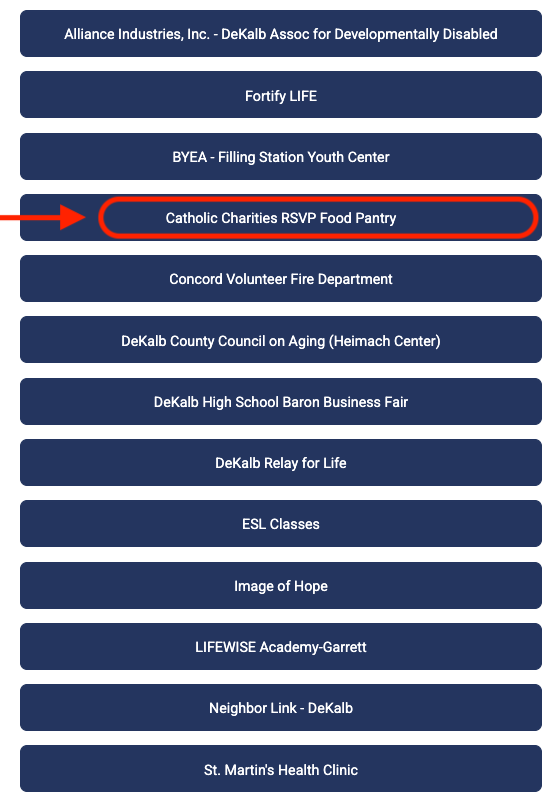 Alliance Industries, Inc. - DeKalb Assoc for Developmentally Disabled

Fortify LIFE

BYEA - Filling Station Youth Center

Catholic Charities RSVP Food Pantry

Concord Volunteer Fire Department

DeKalb County Council on Aging (Heimach Center)

DeKalb High School Baron Business Fair

DeKalb Relay for Life

ESL Classes

Image of Hope

LIFEWISE Academy-Garrett

Neighbor Link - DeKalb

St. Martin's Health Clinic